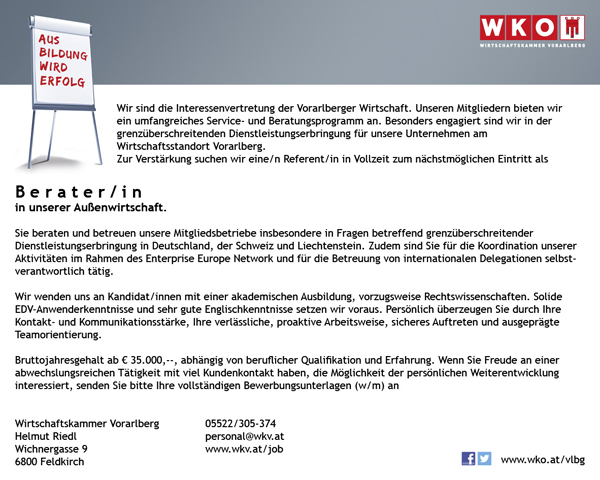 AUS BILDUNG WIRD ERFOLG

WKO
WIRTSCHAFTSKAMMER VORARLBERG

Wir sind die Interessenvertretung der Vorarlberger Wirtschaft. Unseren Mitgliedern bieten wir ein umfangreiches Service- und Beratungsprogramm an. Besonders engagiert sind wir in der grenzüberschreitenden Dienstleistungserbringung für unsere Unternehmen am Wirtschaftsstandort Vorarlberg.
Zur Verstärkung suchen wir eine/n Referent/in in Vollzeit zum nächstmöglichen Eintritt als

Berater/in
in unserer Außenwirtschaft.

Sie beraten und betreuen unsere Mitgliedsbetriebe insbesondere in Fragen betreffend grenzüberschreitender Dienstleistungserbringung in Deutschland, der Schweiz und Liechtenstein. Zudem sind Sie für die Koordination unserer Aktivitäten im Rahmen des Enterprise Europe Network und für die Betreuung von internationalen Delegationen selbstverantwortlich tätig.

Wir wenden uns an Kandidat/innen mit einer akademischen Ausbildung, vorzugsweise Rechtswissenschaften. Solide EDV-Anwenderkenntnisse und sehr gute Englischkenntnisse setzen wir voraus. Persönlich überzeugen Sie durch Ihre Kontakt- und Kommunikationsstärke, Ihre verlässliche, proaktive Arbeitsweise, sicheres Auftreten und ausgeprägte Teamorientierung.

Bruttojahresgehalt ab € 35.000,--, abhängig von beruflicher Qualifikation und Erfahrung. Wenn Sie Freude an einer abwechslungsreichen Tätigkeit mit viel Kundenkontakt haben, die Möglichkeit der persönlichen Weiterentwicklung interessiert, senden Sie bitte Ihre vollständigen Bewerbungsunterlagen (w/m) an

Wirtschaftskammer Vorarlberg
Helmut Riedl
Wichnergasse 9
6800 Feldkirch

05522/305-374
personal@wkv.at
www.wkv.at/job

www.wko.at/vlbg